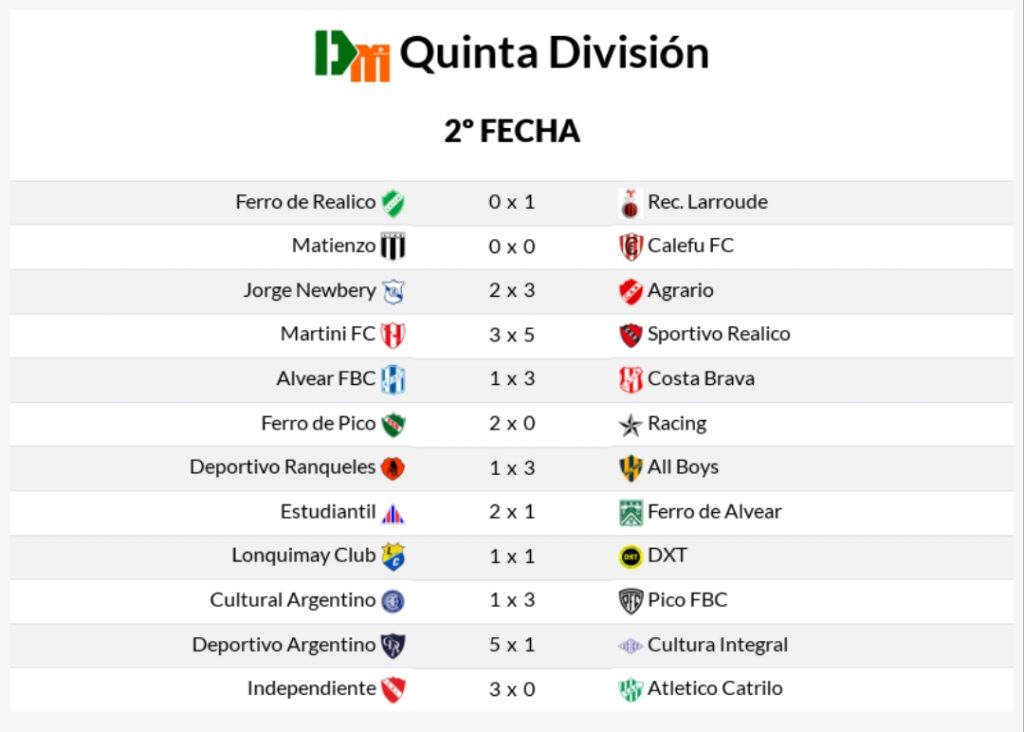 Quinta División

2° FECHA

| Ferro de Realico | 0 x 1 | Rec. Larroude |
|---|---|---|
| Matienzo | 0 x 0 | Calefu FC |
| Jorge Newbery | 2 x 3 | Agrario |
| Martini FC | 3 x 5 | Sportivo Realico |
| Alvear FBC | 1 x 3 | Costa Brava |
| Ferro de Pico | 2 x 0 | Racing |
| Deportivo Ranqueles | 1 x 3 | All Boys |
| Estudiantil | 2 x 1 | Ferro de Alvear |
| Lonquimay Club | 1 x 1 | DXT |
| Cultural Argentino | 1 x 3 | Pico FBC |
| Deportivo Argentino | 5 x 1 | Cultura Integral |
| Independiente | 3 x 0 | Atletico Catrilo |